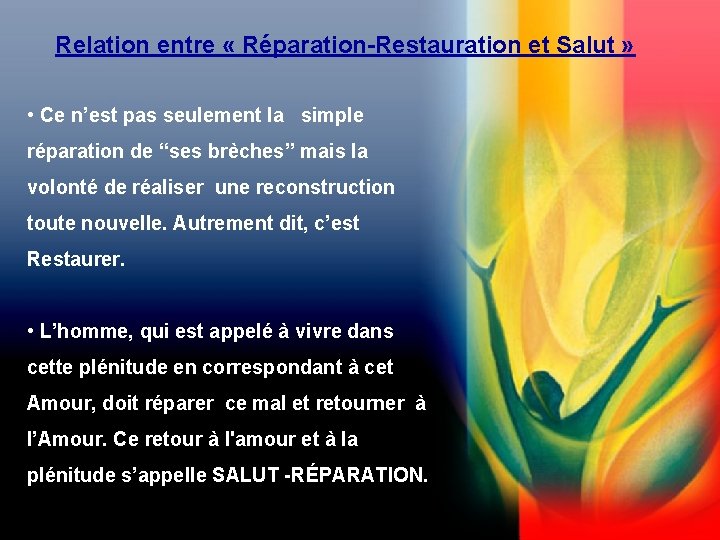 Relation entre « Réparation-Restauration et Salut »

• Ce n’est pas seulement la simple réparation de “ses brèches” mais la volonté de réaliser une reconstruction toute nouvelle. Autrement dit, c’est Restaurer.

• L’homme, qui est appelé à vivre dans cette plénitude en correspondant à cet Amour, doit réparer ce mal et retourner à l’Amour. Ce retour à l'amour et à la plénitude s’appelle SALUT -RÉPARATION.